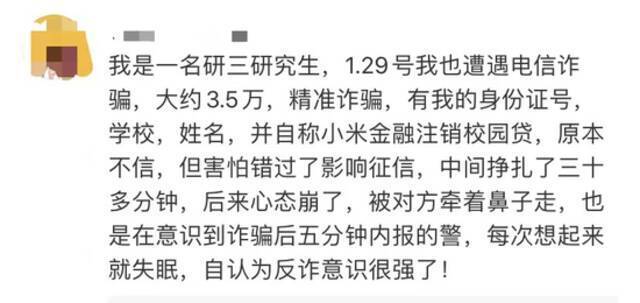 我是一名研三研究生，1.29号我也遭遇电信诈骗，大约3.5万，精准诈骗，有我的身份证号，学校，姓名，并自称小米金融注销校园贷，原本不信，但害怕错过了影响征信，中间挣扎了三十多分钟，后来心态崩了，被对方牵着鼻子走，也是在意识到诈骗后五分钟内报的警，每次想起来就失眠，自认为反诈意识很强了！